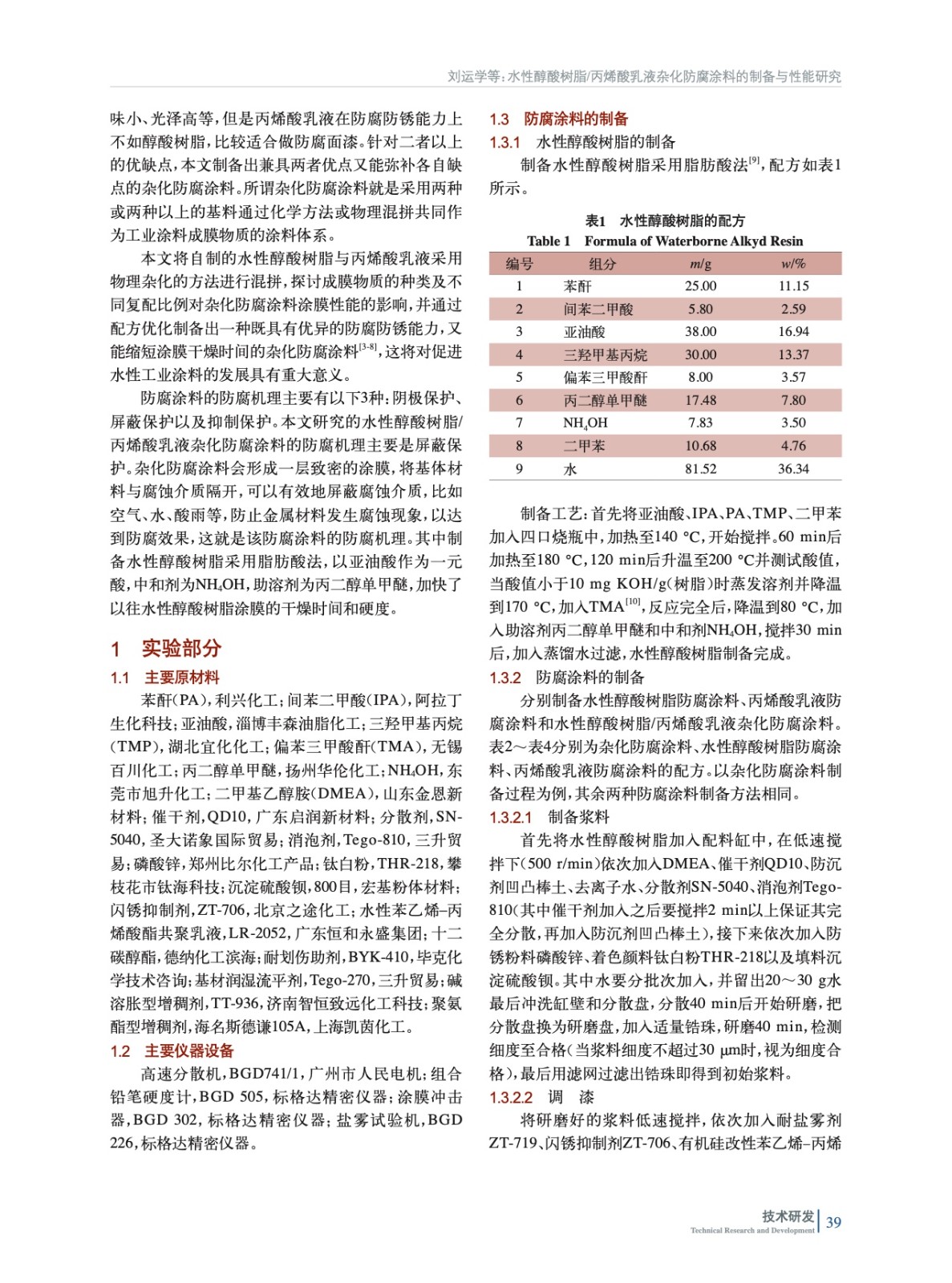 刘运学等：水性醇酸树脂/丙烯酸乳液杂化防腐涂料的制备与性能研究

味小、光泽高等，但是丙烯酸乳液在防腐防锈能力上不如醇酸树脂，比较适合做防腐面漆。针对二者以上的优缺点，本文制备出兼具两者优点又能弥补各自缺点的杂化防腐涂料。所谓杂化防腐涂料就是采用两种或两种以上的基料通过化学方法或物理混拼共同作为工业涂料成膜物质的涂料体系。

本文将自制的水性醇酸树脂与丙烯酸乳液采用物理杂化的方法进行混拼，探讨成膜物质的种类及不同复配比例对杂化防腐涂料涂膜性能的影响，并通过配方优化制备出一种既具有优异的防腐防锈能力，又能缩短涂膜干燥时间的杂化防腐涂料$^{[3-8]}$，这将对促进水性工业涂料的发展具有重大意义。

防腐涂料的防腐机理主要有以下3种：阴极保护、屏蔽保护以及抑制保护。本文研究的水性醇酸树脂/丙烯酸乳液杂化防腐涂料的防腐机理主要是屏蔽保护。杂化防腐涂料会形成一层致密的涂膜，将基体材料与腐蚀介质隔开，可以有效地屏蔽腐蚀介质，比如空气、水、酸雨等，防止金属材料发生腐蚀现象，以达到防腐效果，这就是该防腐涂料的防腐机理。其中制备水性醇酸树脂采用脂肪酸法，以亚油酸作为一元酸，中和剂为$NH_4OH$，助溶剂为丙二醇单甲醚，加快了以往水性醇酸树脂涂膜的干燥时间和硬度。

1 实验部分

1.1 主要原材料

苯酐（PA），利兴化工；间苯二甲酸（IPA），阿拉丁生化科技；亚油酸，淄博丰森油脂化工；三羟甲基丙烷（TMP），湖北宜化化工；偏苯三甲酸酐（TMA），无锡百川化工；丙二醇单甲醚，扬州华伦化工；$NH_4OH$，东莞市旭升化工；二甲基乙醇胺（DMEA），山东金恩新材料；催干剂，QD10，广东启润新材料；分散剂，SN-5040，圣大诺象国际贸易；消泡剂，Tego-810，三升贸易；磷酸锌，郑州比尔化工产品；钛白粉，THR-218，攀枝花市钛海科技；沉淀硫酸钡，800目，宏基粉体材料；闪锈抑制剂，ZT-706，北京之途化工；水性苯乙烯–丙烯酸酯共聚乳液，LR-2052，广东恒和永盛集团；十二碳醇酯，德纳化工滨海；耐划伤助剂，BYK-410，毕克化学技术咨询；基材润湿流平剂，Tego-270，三升贸易；碱溶胀型增稠剂，TT-936，济南智恒致远化工科技；聚氨酯型增稠剂，海名斯德谦105A，上海凯茵化工。

1.2 主要仪器设备

高速分散机，BGD741/1，广州市人民电机；组合铅笔硬度计，BGD 505，标格达精密仪器；涂膜冲击器，BGD 302，标格达精密仪器；盐雾试验机，BGD 226，标格达精密仪器。

1.3 防腐涂料的制备

1.3.1 水性醇酸树脂的制备

制备水性醇酸树脂采用脂肪酸法$^{[9]}$，配方如表1所示。

表1 水性醇酸树脂的配方
Table 1 Formula of Waterborne Alkyd Resin

| 编号 | 组分 | $m$/g | $w$/% |
|---|---|---|---|
| 1 | 苯酐 | 25.00 | 11.15 |
| 2 | 间苯二甲酸 | 5.80 | 2.59 |
| 3 | 亚油酸 | 38.00 | 16.94 |
| 4 | 三羟甲基丙烷 | 30.00 | 13.37 |
| 5 | 偏苯三甲酸酐 | 8.00 | 3.57 |
| 6 | 丙二醇单甲醚 | 17.48 | 7.80 |
| 7 | $NH_4OH$ | 7.83 | 3.50 |
| 8 | 二甲苯 | 10.68 | 4.76 |
| 9 | 水 | 81.52 | 36.34 |

制备工艺：首先将亚油酸、IPA、PA、TMP、二甲苯加入四口烧瓶中，加热至140 °C，开始搅拌。60 min后加热至180 °C，120 min后升温至200 °C并测试酸值，当酸值小于10 mg KOH/g（树脂）时蒸发溶剂并降温到170 °C，加入TMA$^{[10]}$，反应完全后，降温到80 °C，加入助溶剂丙二醇单甲醚和中和剂$NH_4OH$，搅拌30 min后，加入蒸馏水过滤，水性醇酸树脂制备完成。

1.3.2 防腐涂料的制备

分别制备水性醇酸树脂防腐涂料、丙烯酸乳液防腐涂料和水性醇酸树脂/丙烯酸乳液杂化防腐涂料。表2～表4分别为杂化防腐涂料、水性醇酸树脂防腐涂料、丙烯酸乳液防腐涂料的配方。以杂化防腐涂料制备过程为例，其余两种防腐涂料制备方法相同。

1.3.2.1 制备浆料

首先将水性醇酸树脂加入配料缸中，在低速搅拌下（500 r/min）依次加入DMEA、催干剂QD10、防沉剂凹凸棒土、去离子水、分散剂SN-5040、消泡剂Tego-810（其中催干剂加入之后要搅拌2 min以上保证其完全分散，再加入防沉剂凹凸棒土），接下来依次加入防锈粉料磷酸锌、着色颜料钛白粉THR-218以及填料沉淀硫酸钡。其中水要分批次加入，并留出20～30 g水最后冲洗缸壁和分散盘，分散40 min后开始研磨，把分散盘换为研磨盘，加入适量锆珠，研磨40 min，检测细度至合格（当浆料细度不超过30 μm时，视为细度合格），最后用滤网过滤出锆珠即得到初始浆料。

1.3.2.2 调 漆

将研磨好的浆料低速搅拌，依次加入耐盐雾剂ZT-719、闪锈抑制剂ZT-706、有机硅改性苯乙烯–丙烯

技术研发
Technical Research and Development 39